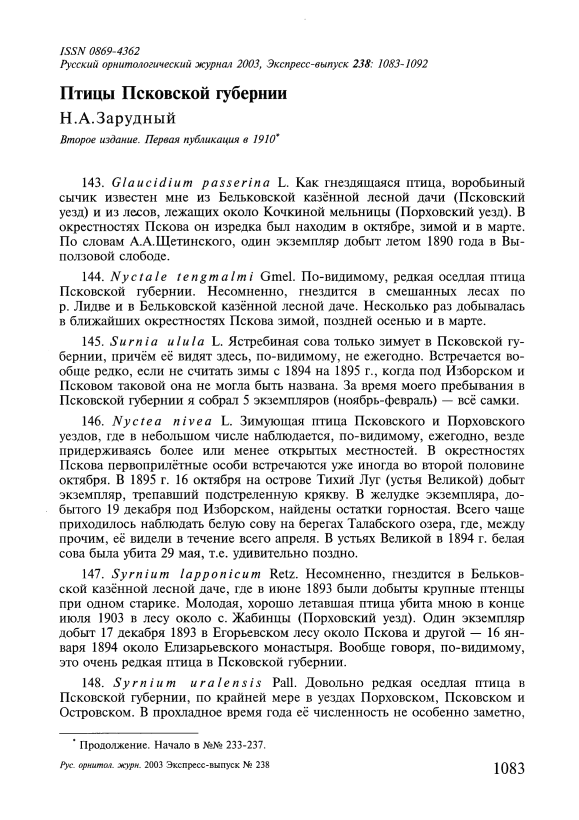 ISSN 0869-4362
Русский орнитологический журнал 2003, Экспресс-выпуск 238: 1083-1092

Птицы Псковской губернии

Н.А.Зарудный

Второе издание. Первая публикация в 1910*

143. Glaucidium passerina L. Как гнездящаяся птица, воробьиный сычик известен мне из Бельковской казённой лесной дачи (Псковский уезд) и из лесов, лежащих около Кочкиной мельницы (Порховский уезд). В окрестностях Пскова он изредка был находим в октябре, зимой и в марте. По словам А.А.Щетинского, один экземпляр добыт летом 1890 года в Выползовой слободе.

144. Nyctale tengmalmi Gmel. По-видимому, редкая оседлая птица Псковской губернии. Несомненно, гнездится в смешанных лесах по р. Лидве и в Бельковской казённой лесной даче. Несколько раз добывалась в ближайших окрестностях Пскова зимой, поздней осенью и в марте.

145. Surnia ulula L. Ястребиная сова только зимует в Псковской губернии, причём её видят здесь, по-видимому, не ежегодно. Встречается вообще редко, если не считать зимы с 1894 на 1895 г., когда под Изборском и Псковом таковой она не могла быть названа. За время моего пребывания в Псковской губернии я собрал 5 экземпляров (ноябрь-февраль) — всё самки.

146. Nyctea nivea L. Зимующая птица Псковского и Порховского уездов, где в небольшом числе наблюдается, по-видимому, ежегодно, везде придерживаясь более или менее открытых местностей. В окрестностях Пскова первоприлётные особи встречаются уже иногда во второй половине октября. В 1895 г. 16 октября на острове Тихий Луг (устья Великой) добыт экземпляр, трепавший подстреленную крякву. В желудке экземпляра, добытого 19 декабря под Изборском, найдены остатки горностая. Всего чаще приходилось наблюдать белую сову на берегах Талабского озера, где, между прочим, её видели в течение всего апреля. В устьях Великой в 1894 г. белая сова была убита 29 мая, т.е. удивительно поздно.

147. Syrnium lapponicum Retz. Несомненно, гнездится в Бельковской казённой лесной даче, где в июне 1893 были добыты крупные птенцы при одном старике. Молодая, хорошо летавшая птица убита мною в конце июля 1903 в лесу около с. Жабинцы (Порховский уезд). Один экземпляр добыт 17 декабря 1893 в Егорьевском лесу около Пскова и другой — 16 января 1894 около Елизарьевского монастыря. Вообще говоря, по-видимому, это очень редкая птица в Псковской губернии.

148. Syrnium uralensis Pall. Довольно редкая оседлая птица в Псковской губернии, по крайней мере в уездах Порховском, Псковском и Островском. В прохладное время года её численность не особенно заметно,

* Продолжение. Начало в №№ 233-237.

Рус. орнитол. журн. 2003 Экспресс-выпуск № 238

1083